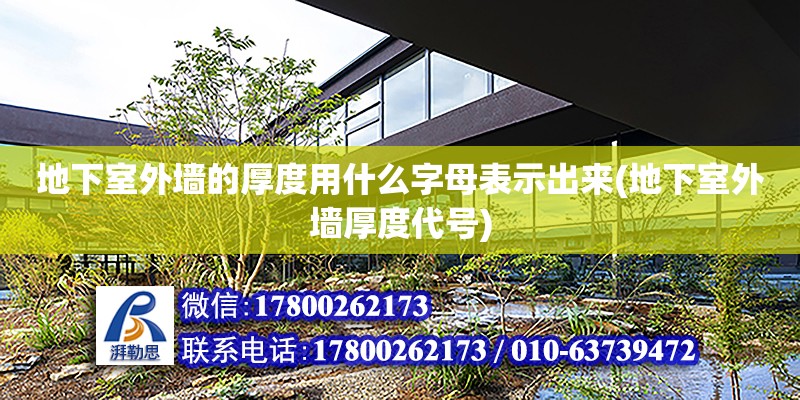 地下室外墙的厚度用什么字母表示出来(地下室外墙厚度代号)

湃勒思

微信:17800262173

联系电话:17800262173 / 010-63739472